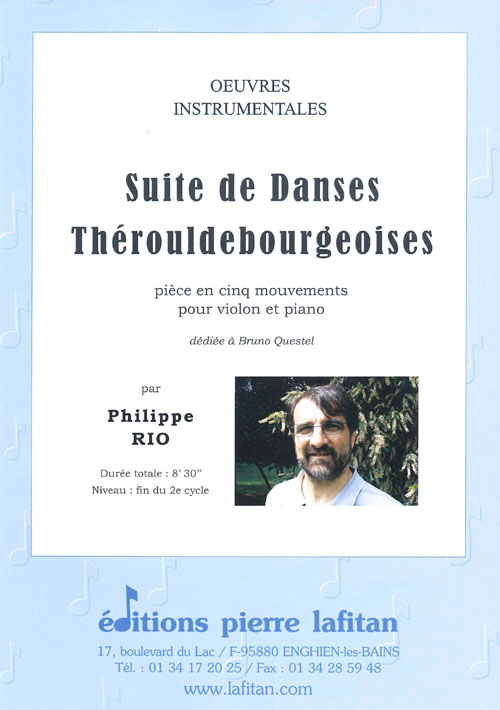 OEUVRES
INSTRUMENTALES

Suite de Danses
Thérouldebourgeoises

pièce en cinq mouvements
pour violon et piano

dédiée à Bruno Questel

par

Philippe
RIO

Durée totale : 8' 30"
Niveau : fin du 2e cycle

éditions pierre lafitan
17, boulevard du Lac / F-95880 ENGHIEN-les-BAINS
Tél. : 01 34 17 20 25 / Fax : 01 34 28 59 48
www.lafitan.com